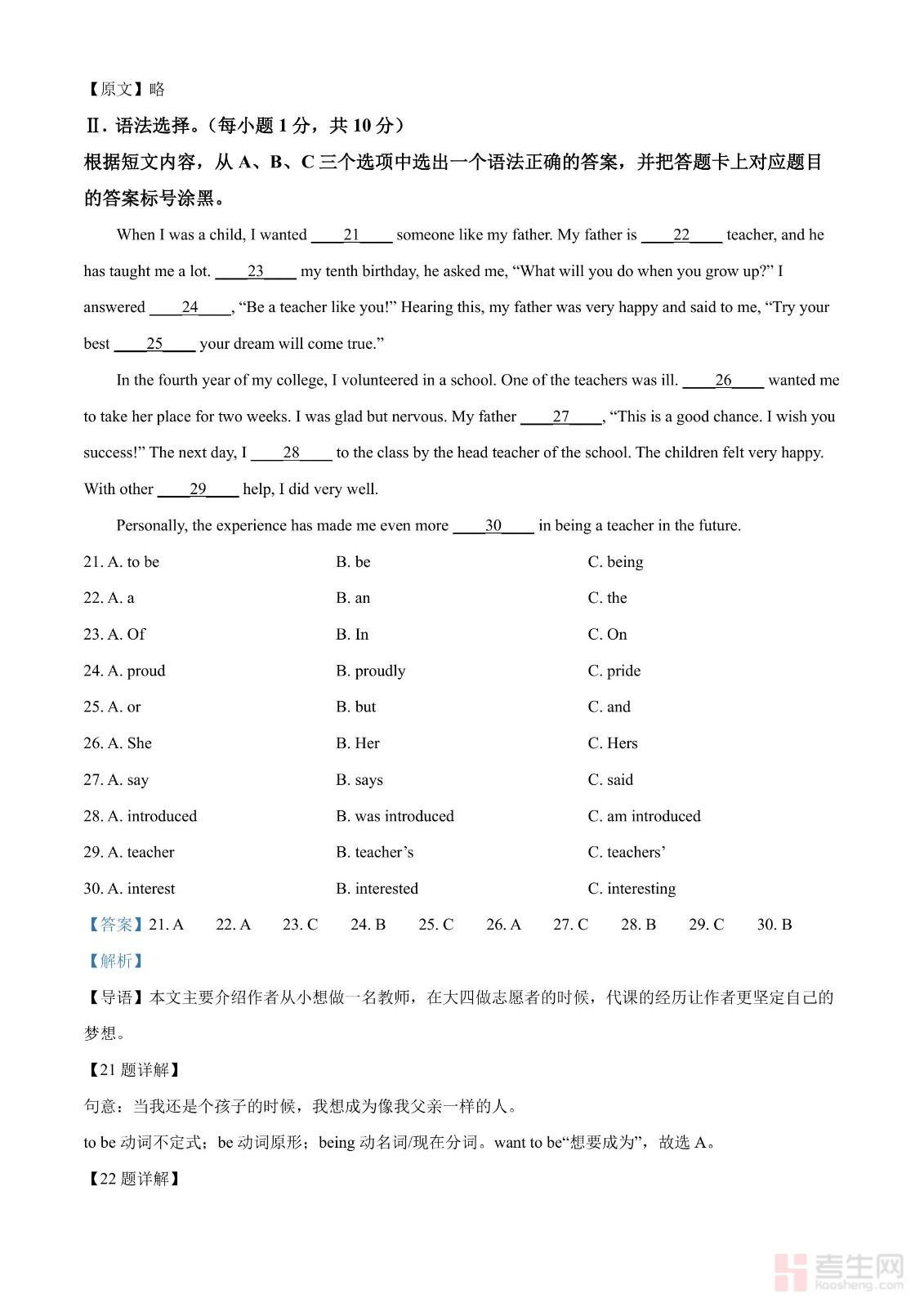 【原文】略

Ⅱ. 语法选择。（每小题 1 分，共 10 分）

根据短文内容，从 A、B、C 三个选项中选出一个语法正确的答案，并把答题卡上对应题目的答案标号涂黑。

When I was a child, I wanted ____21____ someone like my father. My father is ____22____ teacher, and he has taught me a lot. ____23____ my tenth birthday, he asked me, “What will you do when you grow up?” I answered ____24____, “Be a teacher like you!” Hearing this, my father was very happy and said to me, “Try your best ____25____ your dream will come true.”

In the fourth year of my college, I volunteered in a school. One of the teachers was ill. ____26____ wanted me to take her place for two weeks. I was glad but nervous. My father ____27____, “This is a good chance. I wish you success!” The next day, I ____28____ to the class by the head teacher of the school. The children felt very happy. With other ____29____ help, I did very well.

Personally, the experience has made me even more ____30____ in being a teacher in the future.

21. A. to be B. be C. being

22. A. a B. an C. the

23. A. Of B. In C. On

24. A. proud B. proudly C. pride

25. A. or B. but C. and

26. A. She B. Her C. Hers

27. A. say B. says C. said

28. A. introduced B. was introduced C. am introduced

29. A. teacher B. teacher’s C. teachers’

30. A. interest B. interested C. interesting

【答案】21. A 22. A 23. C 24. B 25. C 26. A 27. C 28. B 29. C 30. B

【解析】

【导语】本文主要介绍作者从小想做一名教师，在大四做志愿者的时候，代课的经历让作者更坚定自己的梦想。

【21 题详解】

句意：当我还是个孩子的时候，我想成为像我父亲一样的人。

to be 动词不定式；be 动词原形；being 动名词/现在分词。want to be“想要成为”，故选 A。

【22 题详解】

考生网 kaosheng.com